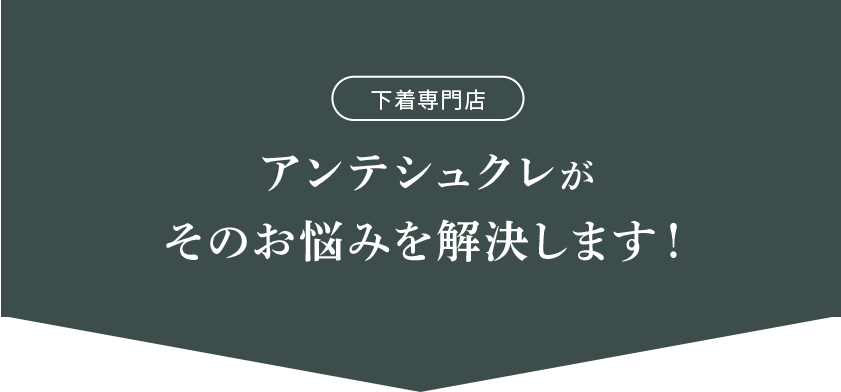 下着専門店

アンテシュクレが
そのお悩みを解決します！